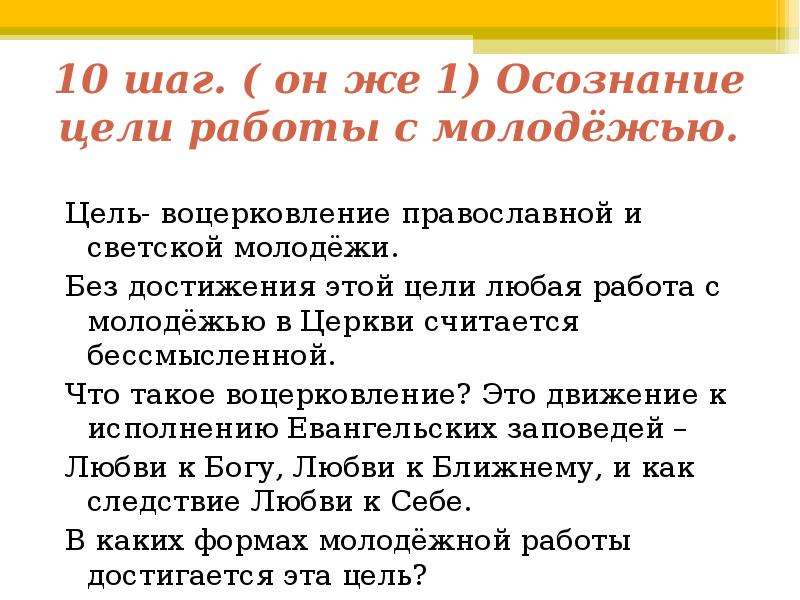 10 шаг. ( он же 1) Осознание цели работы с молодёжью.

Цель- воцерковление православной и светской молодёжи.

Без достижения этой цели любая работа с молодёжью в Церкви считается бессмысленной.

Что такое воцерковление? Это движение к исполнению Евангельских заповедей –

Любви к Богу, Любви к Ближнему, и как следствие Любви к Себе.

В каких формах молодёжной работы достигается эта цель?